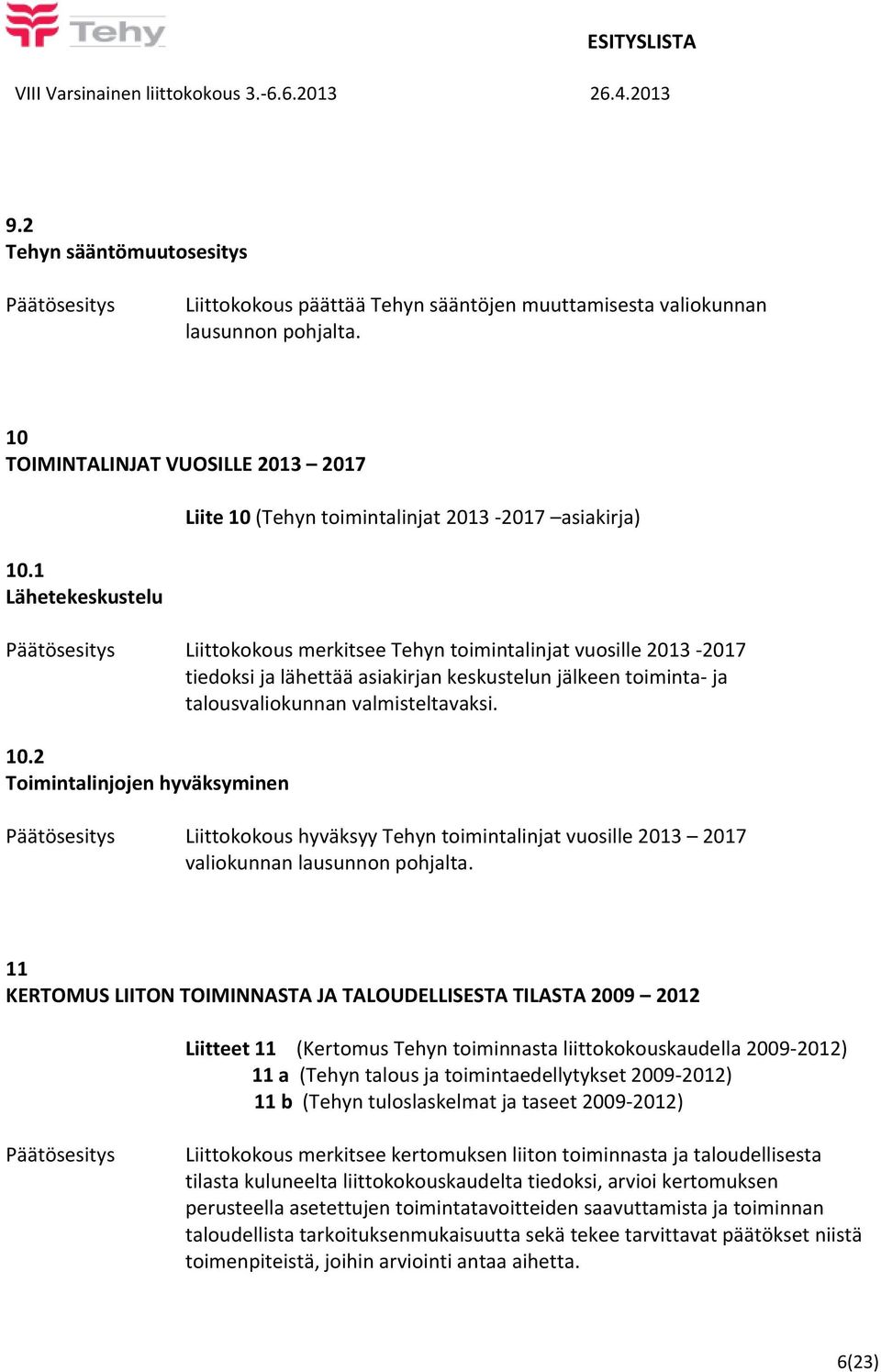 Tehy

ESITYSLISTA

VIII Varsinainen liittokokous 3.-6.6.2013

26.4.2013

9.2
Tehyn sääntömuutosesitys

Päätösesitys Liittokokous päättää Tehyn sääntöjen muuttamisesta valiokunnan lausunnon pohjalta.

10
TOIMINTALINJAT VUOSILLE 2013 – 2017

Liite 10 (Tehyn toimintalinjat 2013 -2017 –asiakirja)

10.1
Lähetekeskustelu

Päätösesitys Liittokokous merkitsee Tehyn toimintalinjat vuosille 2013 -2017 tiedoksi ja lähettää asiakirjan keskustelun jälkeen toiminta- ja talousvaliokunnan valmisteltavaksi.

10.2
Toimintalinjojen hyväksyminen

Päätösesitys Liittokokous hyväksyy Tehyn toimintalinjat vuosille 2013 – 2017 valiokunnan lausunnon pohjalta.

11
KERTOMUS LIITON TOIMINNASTA JA TALOUDELLISESTA TILASTA 2009 – 2012

Liitteet 11 (Kertomus Tehyn toiminnasta liittokokouskaudella 2009-2012)
11 a (Tehyn talous ja toimintaedellytykset 2009-2012)
11 b (Tehyn tuloslaskelmat ja taseet 2009-2012)

Päätösesitys Liittokokous merkitsee kertomuksen liiton toiminnasta ja taloudellisesta tilasta kuluneelta liittokokouskaudelta tiedoksi, arvioi kertomuksen perusteella asetettujen toimintatavoitteiden saavuttamista ja toiminnan taloudellista tarkoituksenmukaisuutta sekä tekee tarvittavat päätökset niistä toimenpiteistä, joihin arviointi antaa aihetta.

6(23)